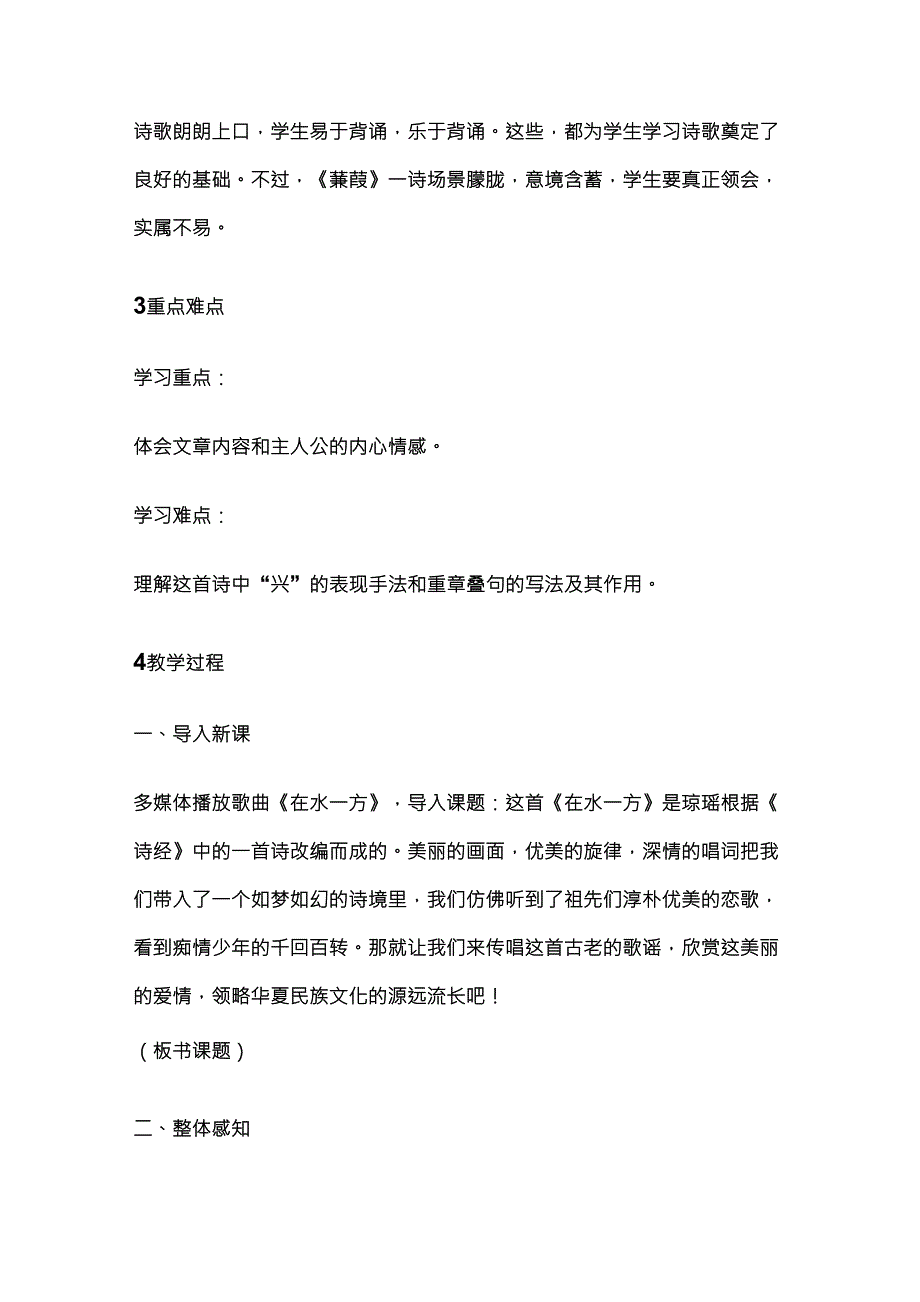 诗歌朗朗上口，学生易于背诵，乐于背诵。这些，都为学生学习诗歌奠定了良好的基础。不过，《蒹葭》一诗场景朦胧，意境含蓄，学生要真正领会，实属不易。

3重点难点

学习重点：

体会文章内容和主人公的内心情感。

学习难点：

理解这首诗中“兴”的表现手法和重章叠句的写法及其作用。

4教学过程

一、导入新课

多媒体播放歌曲《在水一方》，导入课题：这首《在水一方》是琼瑶根据《诗经》中的一首诗改编而成的。美丽的画面，优美的旋律，深情的唱词把我们带入了一个如梦如幻的诗境里，我们仿佛听到了祖先们淳朴优美的恋歌，看到痴情少年的千回百转。那就让我们来传唱这首古老的歌谣，欣赏这美丽的爱情，领略华夏民族文化的源远流长吧！

（板书课题）

二、整体感知